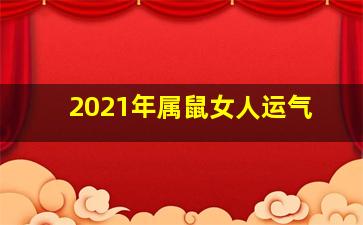 2021年属鼠女人运气